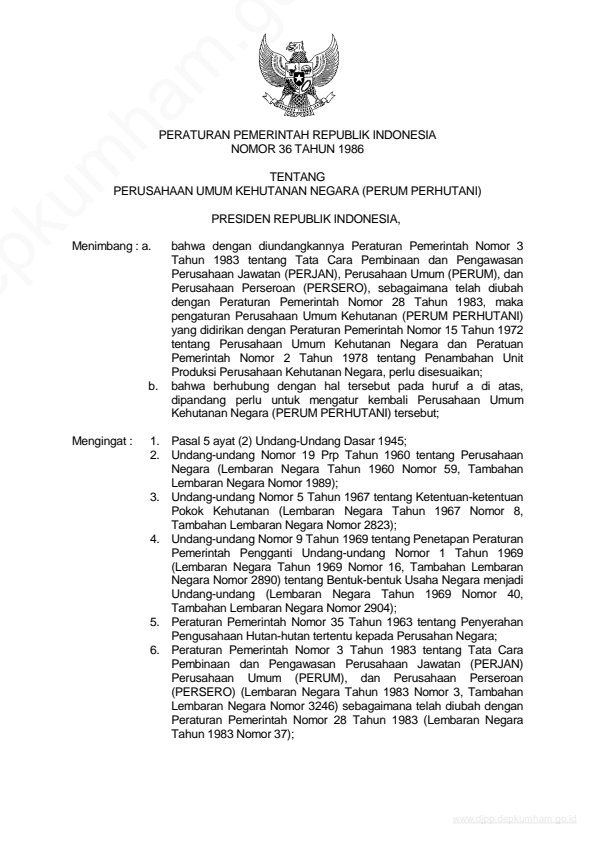 PERATURAN PEMERINTAH REPUBLIK INDONESIA
NOMOR 36 TAHUN 1986

TENTANG
PERUSAHAAN UMUM KEHUTANAN NEGARA (PERUM PERHUTANI)

PRESIDEN REPUBLIK INDONESIA,

Menimbang : a. bahwa dengan diundangkannya Peraturan Pemerintah Nomor 3 Tahun 1983 tentang Tata Cara Pembinaan dan Pengawasan Perusahaan Jawatan (PERJAN), Perusahaan Umum (PERUM), dan Perusahaan Perseroan (PERSERO), sebagaimana telah diubah dengan Peraturan Pemerintah Nomor 28 Tahun 1983, maka pengaturan Perusahaan Umum Kehutanan (PERUM PERHUTANI) yang didirikan dengan Peraturan Pemerintah Nomor 15 Tahun 1972 tentang Perusahaan Umum Kehutanan Negara dan Peratuan Pemerintah Nomor 2 Tahun 1978 tentang Penambahan Unit Produksi Perusahaan Kehutanan Negara, perlu disesuaikan;
b. bahwa berhubung dengan hal tersebut pada huruf a di atas, dipandang perlu untuk mengatur kembali Perusahaan Umum Kehutanan Negara (PERUM PERHUTANI) tersebut;

Mengingat : 1. Pasal 5 ayat (2) Undang-Undang Dasar 1945;
2. Undang-undang Nomor 19 Prp Tahun 1960 tentang Perusahaan Negara (Lembaran Negara Tahun 1960 Nomor 59, Tambahan Lembaran Negara Nomor 1989);
3. Undang-undang Nomor 5 Tahun 1967 tentang Ketentuan-ketentuan Pokok Kehutanan (Lembaran Negara Tahun 1967 Nomor 8, Tambahan Lembaran Negara Nomor 2823);
4. Undang-undang Nomor 9 Tahun 1969 tentang Penetapan Peraturan Pemerintah Pengganti Undang-undang Nomor 1 Tahun 1969 (Lembaran Negara Tahun 1969 Nomor 16, Tambahan Lembaran Negara Nomor 2890) tentang Bentuk-bentuk Usaha Negara menjadi Undang-undang (Lembaran Negara Tahun 1969 Nomor 40, Tambahan Lembaran Negara Nomor 2904);
5. Peraturan Pemerintah Nomor 35 Tahun 1963 tentang Penyerahan Pengusahaan Hutan-hutan tertentu kepada Perusahan Negara;
6. Peraturan Pemerintah Nomor 3 Tahun 1983 tentang Tata Cara Pembinaan dan Pengawasan Perusahaan Jawatan (PERJAN) Perusahaan Umum (PERUM), dan Perusahaan Perseroan (PERSERO) (Lembaran Negara Tahun 1983 Nomor 3, Tambahan Lembaran Negara Nomor 3246) sebagaimana telah diubah dengan Peraturan Pemerintah Nomor 28 Tahun 1983 (Lembaran Negara Tahun 1983 Nomor 37);

www.djpp.depkumham.go.id